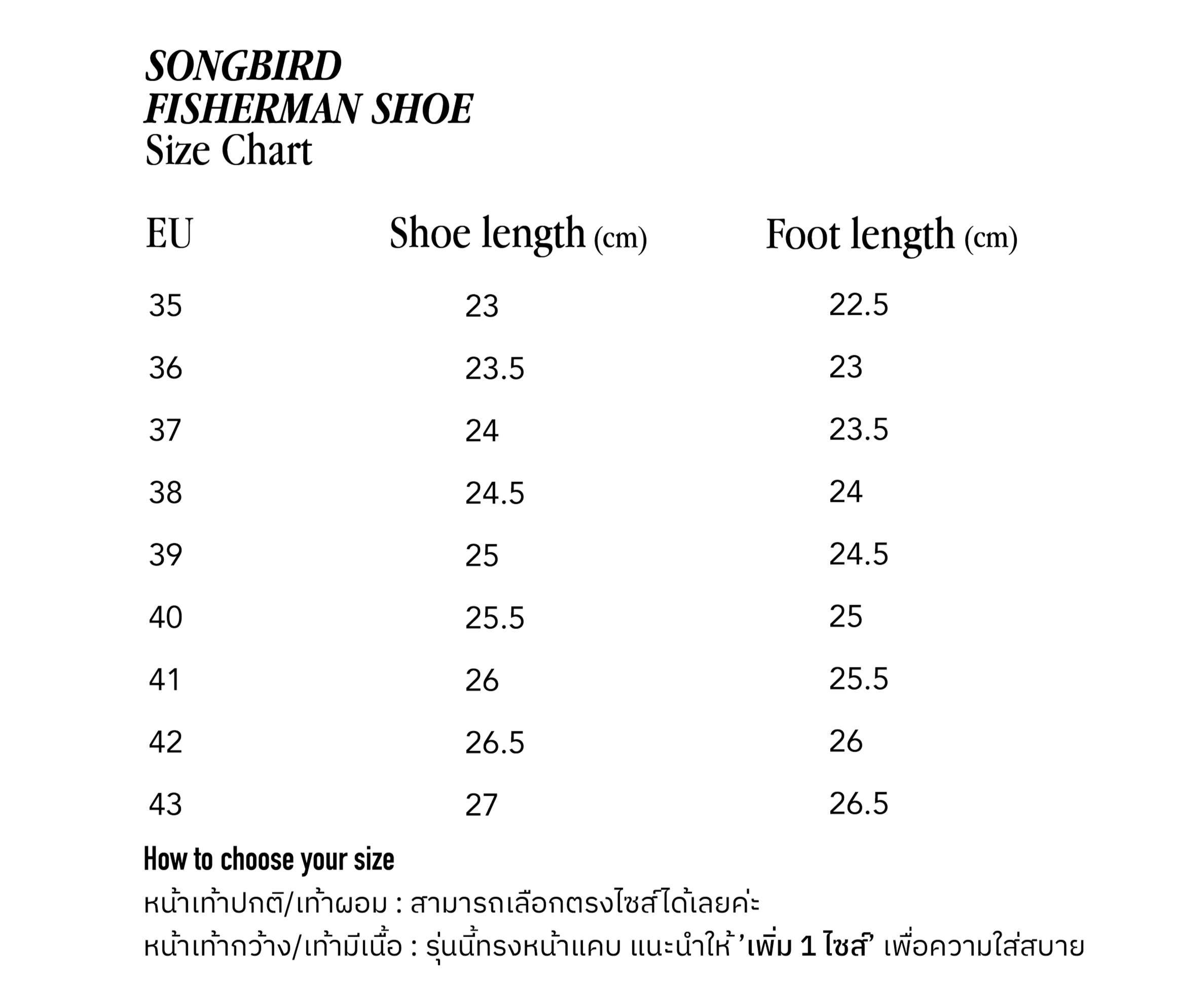 SONGBIRD
FISHERMAN SHOE
Size Chart

| EU | Shoe length (cm) | Foot length (cm) |
|---|---|---|
| 35 | 23 | 22.5 |
| 36 | 23.5 | 23 |
| 37 | 24 | 23.5 |
| 38 | 24.5 | 24 |
| 39 | 25 | 24.5 |
| 40 | 25.5 | 25 |
| 41 | 26 | 25.5 |
| 42 | 26.5 | 26 |
| 43 | 27 | 26.5 |

How to choose your size

หน้าเท้าปกติ/เท้าผอม : สามารถเลือกตรงไซส์ได้เลยค่ะ

หน้าเท้ากว้าง/เท้ามีเนื้อ : รุ่นนี้ทรงหน้าแคบ แนะนำให้ 'เพิ่ม 1 ไซส์' เพื่อความใส่สบาย